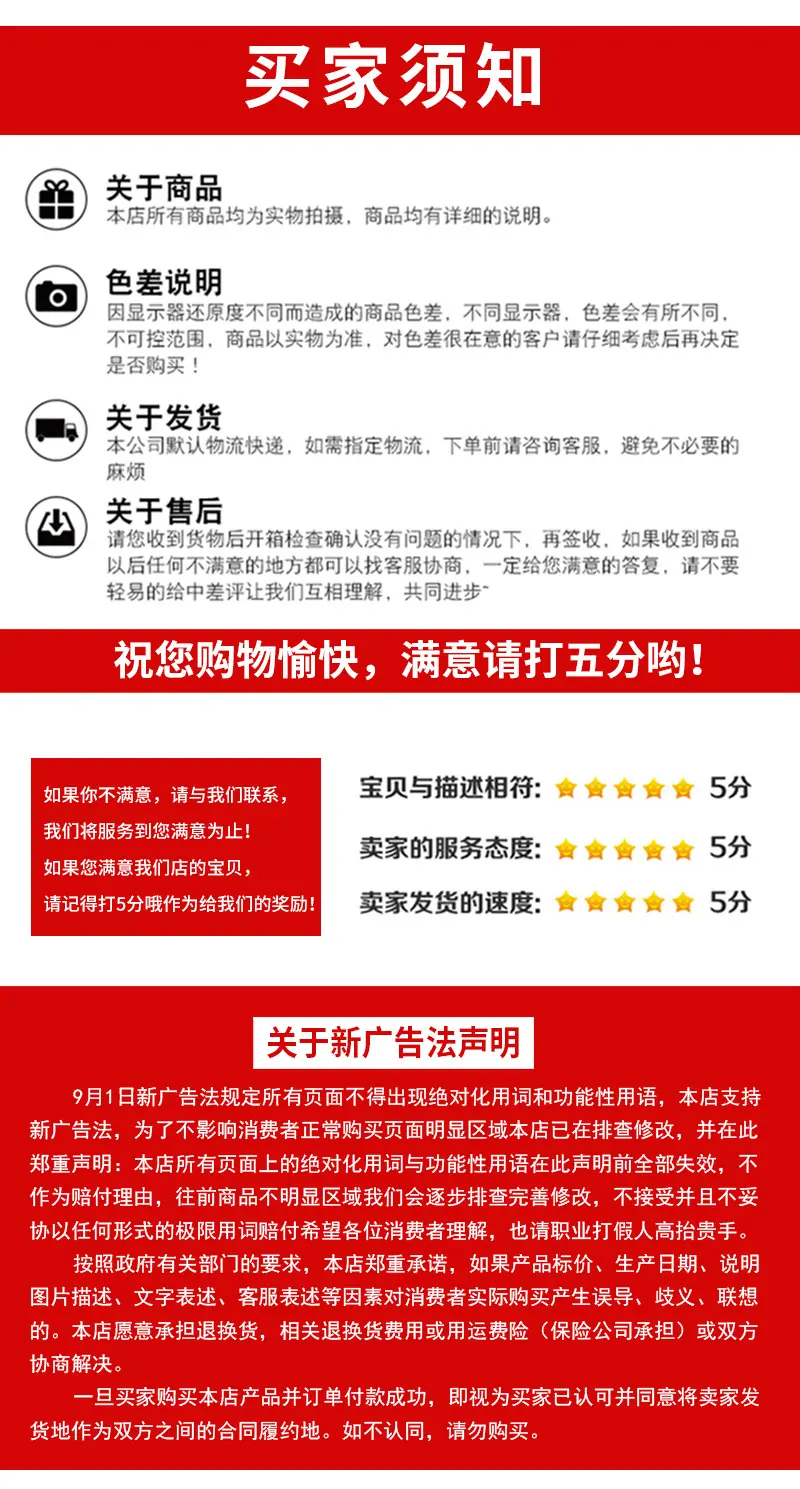 买家须知

关于商品
本店所有商品均为实物拍摄，商品均有详细的说明。

色差说明
因显示器还原度不同而造成的商品色差，不同显示器，色差会有所不同，不可控范围，商品以实物为准，对色差很在意的客户请仔细考虑后再决定是否购买！

关于发货
本公司默认物流快递，如需指定物流，下单前请咨询客服，避免不必要的麻烦

关于售后
请您收到货物后开箱检查确认没有问题的情况下，再签收，如果收到商品以后任何不满意的地方都可以找客服协商，一定给您满意的答复，请不要轻易的给中差评让我们互相理解，共同进步~

祝您购物愉快，满意请打五分哟！

如果你不满意，请与我们联系，
我们将服务到您满意为止！
如果您满意我们店的宝贝，
请记得打5分哦作为给我们的奖励！

宝贝与描述相符: 5分
卖家的服务态度: 5分
卖家发货的速度: 5分

关于新广告法声明

9月1日新广告法规定所有页面不得出现绝对化用词和功能性用语，本店支持新广告法，为了不影响消费者正常购买页面明显区域本店已在排查修改，并在此郑重声明：本店所有页面上的绝对化用词与功能性用语在此声明前全部失效，不作为赔付理由，往前商品不明显区域我们会逐步排查完善修改，不接受并且不妥协以任何形式的极限用词赔付希望各位消费者理解，也请职业打假人高抬贵手。

按照政府有关部门的要求，本店郑重承诺，如果产品标价、生产日期、说明图片描述、文字表述、客服表述等因素对消费者实际购买产生误导、歧义、联想的。本店愿意承担退换货，相关退换货费用或用运费险（保险公司承担）或双方协商解决。

一旦买家购买本店产品并订单付款成功，即视为买家已认可并同意将卖家发货地作为双方之间的合同履约地。如不认同，请勿购买。